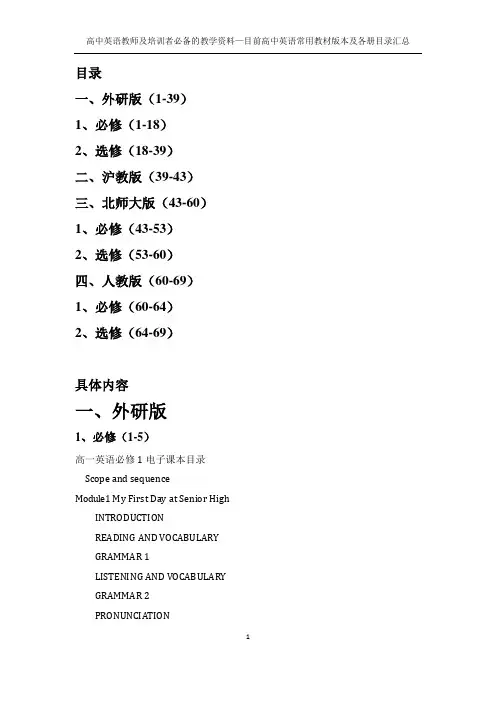 高中英语教师及培训者必备的教学资料—目前高中英语常用教材版本及各册目录汇总

目录

一、外研版（1-39）

1、必修（1-18）

2、选修（18-39）

二、沪教版（39-43）

三、北师大版（43-60）

1、必修（43-53）

2、选修（53-60）

四、人教版（60-69）

1、必修（60-64）

2、选修（64-69）

具体内容

一、外研版

1、必修（1-5）

高一英语必修 1 电子课本目录

Scope and sequence

Module1 My First Day at Senior High

INTRODUCTION

READING AND VOCABULARY

GRAMMAR 1

LISTENING AND VOCABULARY

GRAMMAR 2

PRONUNCIATION

1